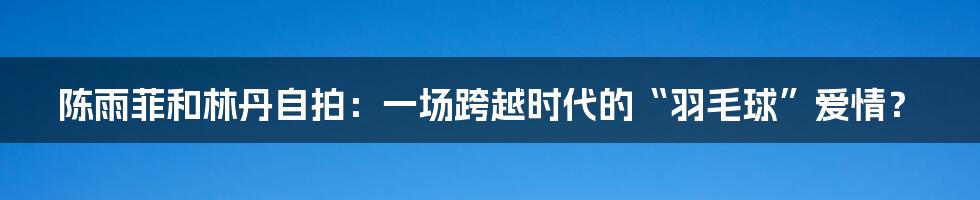 陈雨菲和林丹自拍：一场跨越时代的“羽毛球”爱情？